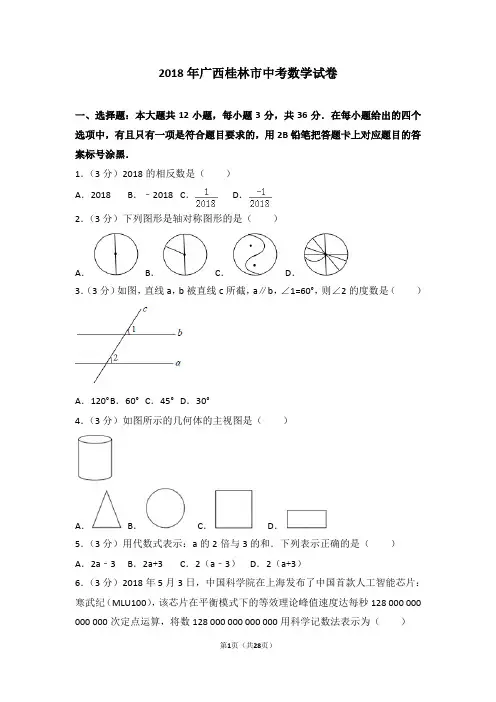 2018年广西桂林市中考数学试卷

一、选择题：本大题共12小题，每小题3分，共36分．在每小题给出的四个选项中，有且只有一项是符合题目要求的，用2B铅笔把答题卡上对应题目的答案标号涂黑．

1．（3分）2018的相反数是（　　）

A．2018　B．﹣2018　C．$\frac{1}{2018}$　D．$\frac{-1}{2018}$

2．（3分）下列图形是轴对称图形的是（　　）

A．　B．　C．　D．

3．（3分）如图，直线a，b被直线c所截，a∥b，∠1=60°，则∠2的度数是（　　）

c　1　b　2　a

A．120°B．60°　C．45°　D．30°

4．（3分）如图所示的几何体的主视图是（　　）

A．　B．　C．　D．

5．（3分）用代数式表示：a的2倍与3的和．下列表示正确的是（　　）

A．2a﹣3　B．2a+3　C．2（a﹣3）　D．2（a+3）

6．（3分）2018年5月3日，中国科学院在上海发布了中国首款人工智能芯片：寒武纪（MLU100），该芯片在平衡模式下的等效理论峰值速度达每秒128 000 000 000 000次定点运算，将数128 000 000 000 000用科学记数法表示为（　　）

第1页（共28页）